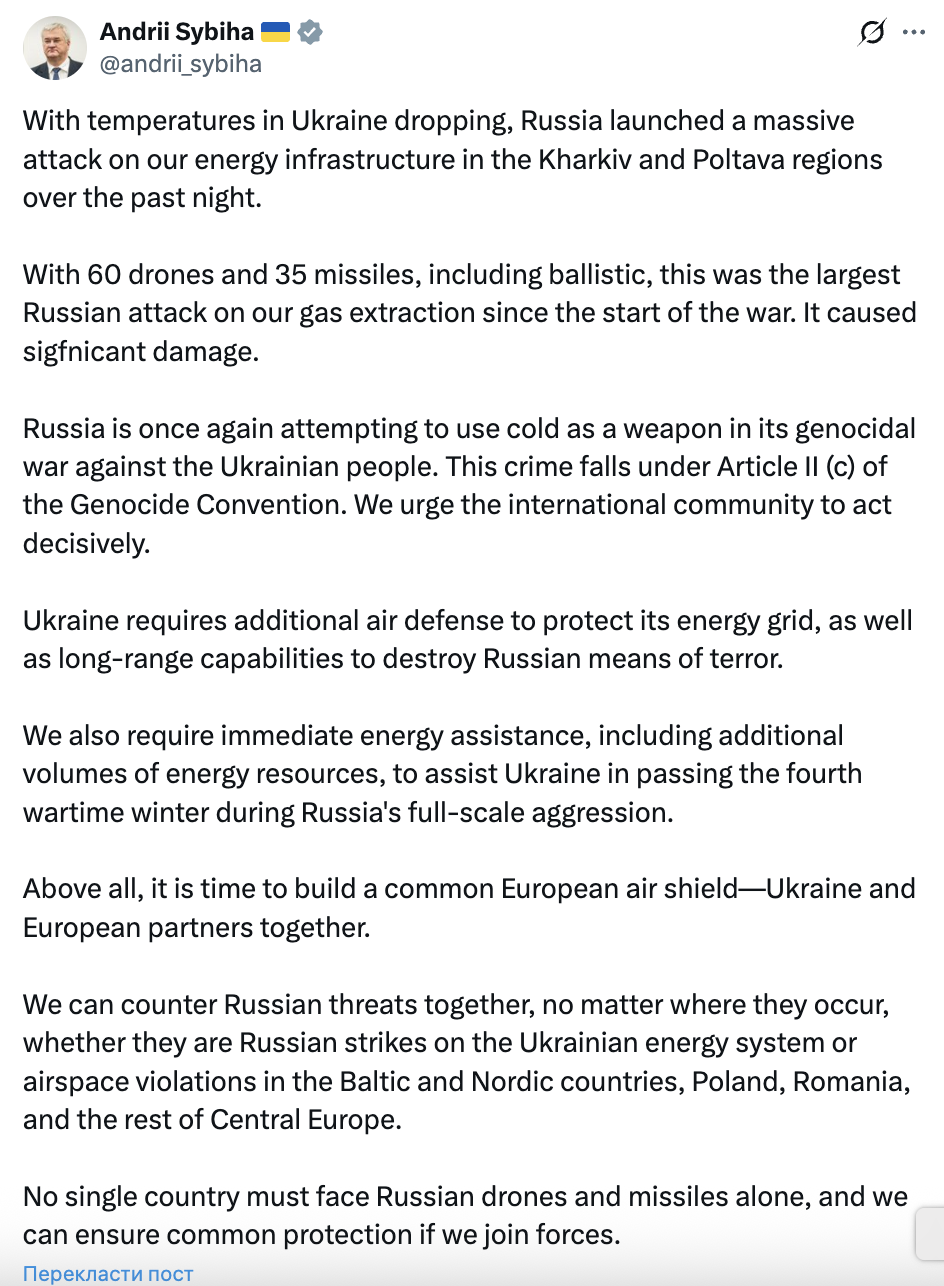 Andrii Sybiha 🇺🇦
@andrii_sybiha

With temperatures in Ukraine dropping, Russia launched a massive attack on our energy infrastructure in the Kharkiv and Poltava regions over the past night.

With 60 drones and 35 missiles, including ballistic, this was the largest Russian attack on our gas extraction since the start of the war. It caused sigfnicant damage.

Russia is once again attempting to use cold as a weapon in its genocidal war against the Ukrainian people. This crime falls under Article II (c) of the Genocide Convention. We urge the international community to act decisively.

Ukraine requires additional air defense to protect its energy grid, as well as long-range capabilities to destroy Russian means of terror.

We also require immediate energy assistance, including additional volumes of energy resources, to assist Ukraine in passing the fourth wartime winter during Russia's full-scale aggression.

Above all, it is time to build a common European air shield—Ukraine and European partners together.

We can counter Russian threats together, no matter where they occur, whether they are Russian strikes on the Ukrainian energy system or airspace violations in the Baltic and Nordic countries, Poland, Romania, and the rest of Central Europe.

No single country must face Russian drones and missiles alone, and we can ensure common protection if we join forces.

Перекласти пост